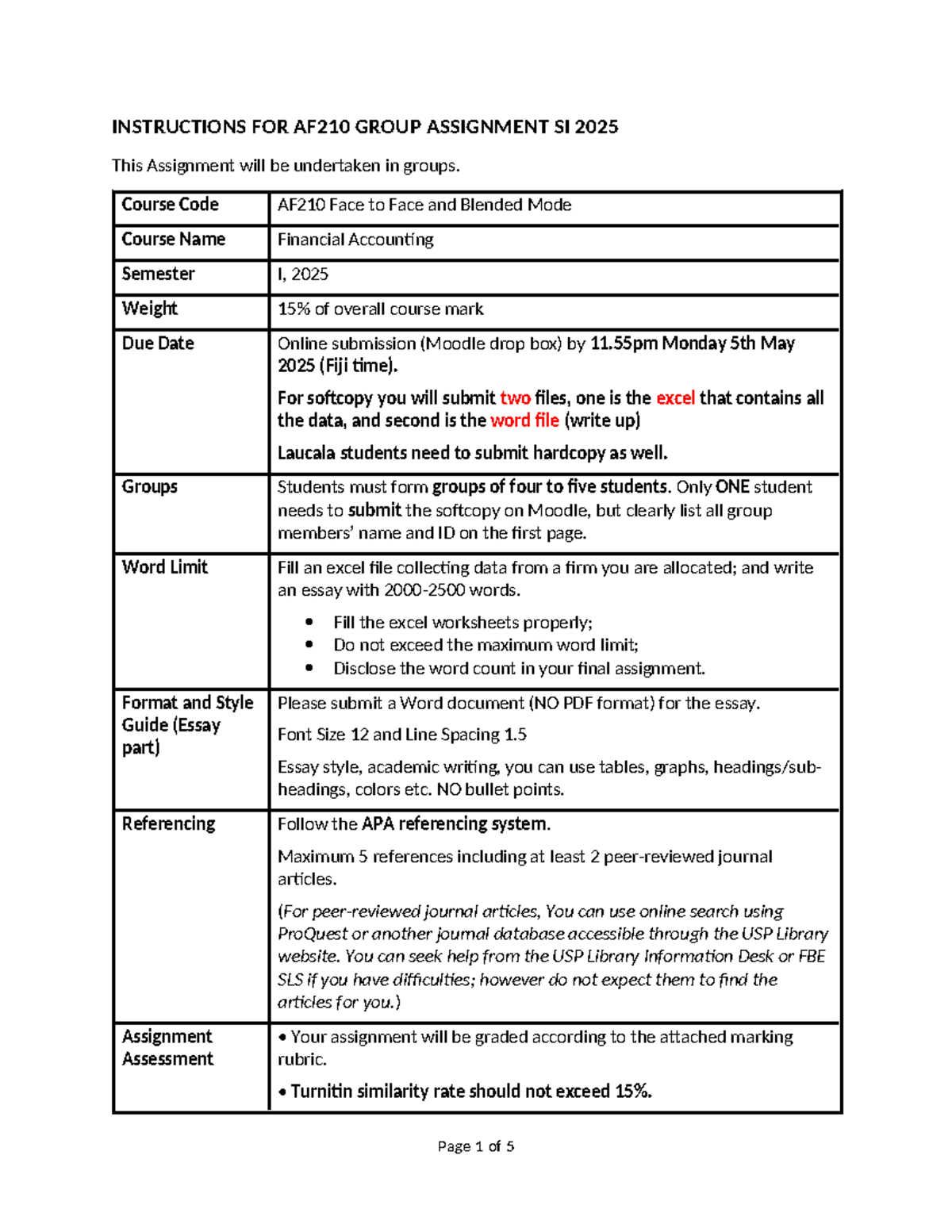 INSTRUCTIONS FOR AF210 GROUP ASSIGNMENT SI 2025

This Assignment will be undertaken in groups.

| Course Code | AF210 Face to Face and Blended Mode |
|---|---|
| Course Name | Financial Accounting |
| Semester | I, 2025 |
| Weight | 15% of overall course mark |
| Due Date | Online submission (Moodle drop box) by 11.55pm Monday 5th May 2025 (Fiji time). For softcopy you will submit two files, one is the excel that contains all the data, and second is the word file (write up) Laucala students need to submit hardcopy as well. |
| Groups | Students must form groups of four to five students. Only ONE student needs to submit the softcopy on Moodle, but clearly list all group members' name and ID on the first page. |
| Word Limit | Fill an excel file collecting data from a firm you are allocated; and write an essay with 2000-2500 words. • Fill the excel worksheets properly; • Do not exceed the maximum word limit; • Disclose the word count in your final assignment. |
| Format and Style Guide (Essay part) | Please submit a Word document (NO PDF format) for the essay. Font Size 12 and Line Spacing 1.5 Essay style, academic writing, you can use tables, graphs, headings/sub-headings, colors etc. NO bullet points. |
| Referencing | Follow the APA referencing system. Maximum 5 references including at least 2 peer-reviewed journal articles. (For peer-reviewed journal articles, You can use online search using ProQuest or another journal database accessible through the USP Library website. You can seek help from the USP Library Information Desk or FBE SLS if you have difficulties; however do not expect them to find the articles for you.) |
| Assignment Assessment | • Your assignment will be graded according to the attached marking rubric. • Turnitin similarity rate should not exceed 15%. |

Page 1 of 5